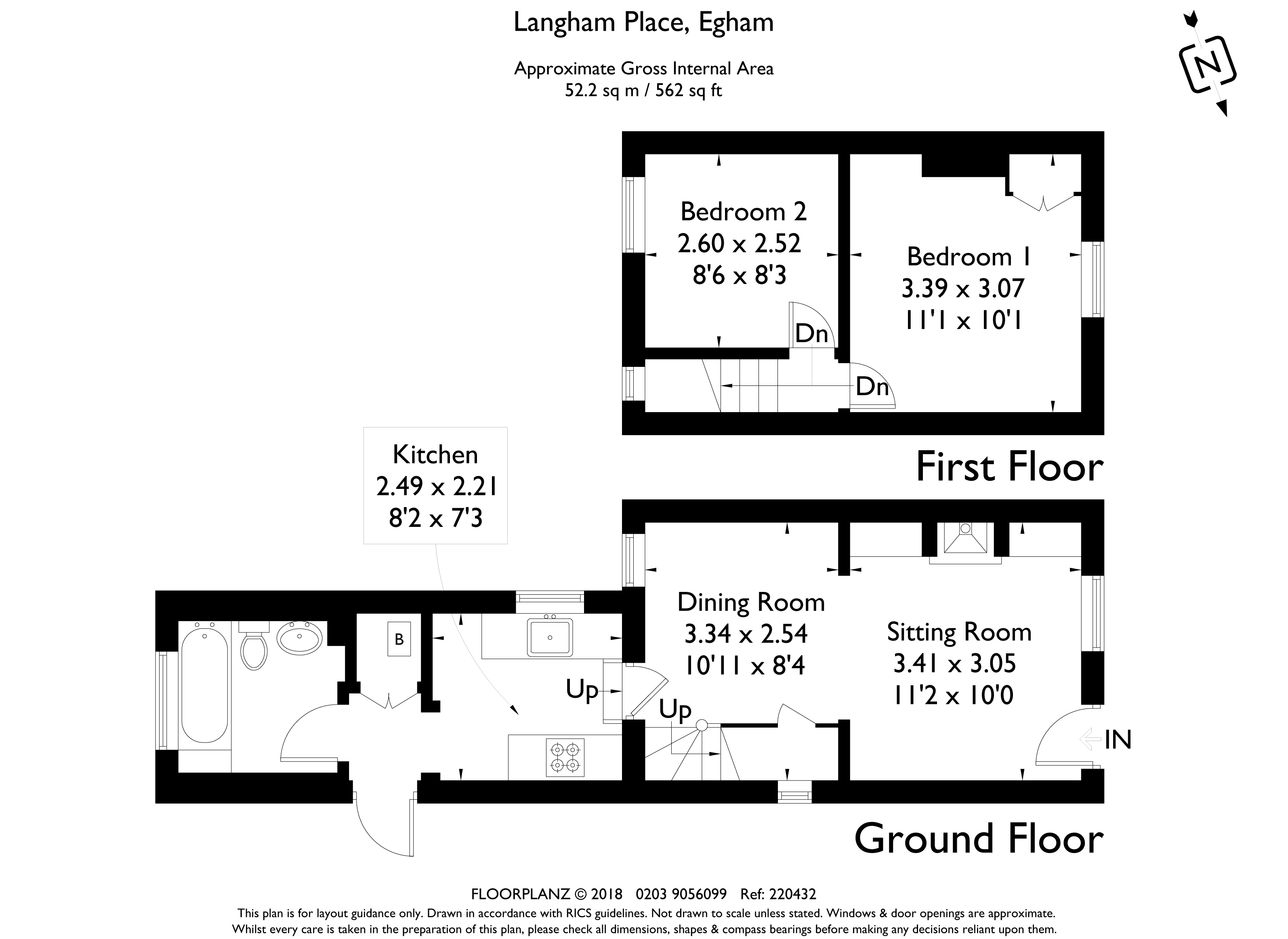 Langham Place, Egham

Approximate Gross Internal Area
52.2 sq m / 562 sq ft

N

Bedroom 2
2.60 x 2.52
8'6 x 8'3

Bedroom 1
3.39 x 3.07
11'1 x 10'1

Dn

Dn

First Floor

Kitchen
2.49 x 2.21
8'2 x 7'3

B

Up

Up

Dining Room
3.34 x 2.54
10'11 x 8'4

Sitting Room
3.41 x 3.05
11'2 x 10'0

IN

Ground Floor

FLOORPLANZ © 2018 0203 9056099 Ref: 220432
This plan is for layout guidance only. Drawn in accordance with RICS guidelines. Not drawn to scale unless stated. Windows & door openings are approximate.
Whilst every care is taken in the preparation of this plan, please check all dimensions, shapes & compass bearings before making any decisions reliant upon them.